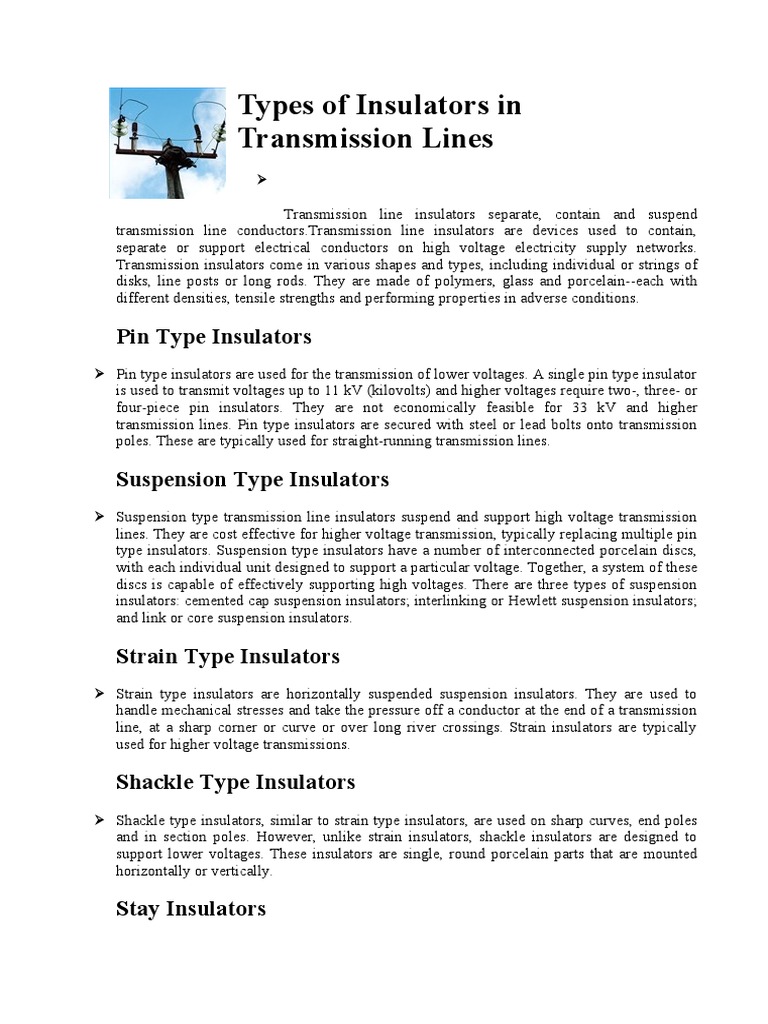 Types of Insulators in Transmission Lines

➤

Transmission line insulators separate, contain and suspend transmission line conductors.Transmission line insulators are devices used to contain, separate or support electrical conductors on high voltage electricity supply networks. Transmission insulators come in various shapes and types, including individual or strings of disks, line posts or long rods. They are made of polymers, glass and porcelain--each with different densities, tensile strengths and performing properties in adverse conditions.

Pin Type Insulators

➤ Pin type insulators are used for the transmission of lower voltages. A single pin type insulator is used to transmit voltages up to 11 kV (kilovolts) and higher voltages require two-, three- or four-piece pin insulators. They are not economically feasible for 33 kV and higher transmission lines. Pin type insulators are secured with steel or lead bolts onto transmission poles. These are typically used for straight-running transmission lines.

Suspension Type Insulators

➤ Suspension type transmission line insulators suspend and support high voltage transmission lines. They are cost effective for higher voltage transmission, typically replacing multiple pin type insulators. Suspension type insulators have a number of interconnected porcelain discs, with each individual unit designed to support a particular voltage. Together, a system of these discs is capable of effectively supporting high voltages. There are three types of suspension insulators: cemented cap suspension insulators; interlinking or Hewlett suspension insulators; and link or core suspension insulators.

Strain Type Insulators

➤ Strain type insulators are horizontally suspended suspension insulators. They are used to handle mechanical stresses and take the pressure off a conductor at the end of a transmission line, at a sharp corner or curve or over long river crossings. Strain insulators are typically used for higher voltage transmissions.

Shackle Type Insulators

➤ Shackle type insulators, similar to strain type insulators, are used on sharp curves, end poles and in section poles. However, unlike strain insulators, shackle insulators are designed to support lower voltages. These insulators are single, round porcelain parts that are mounted horizontally or vertically.

Stay Insulators